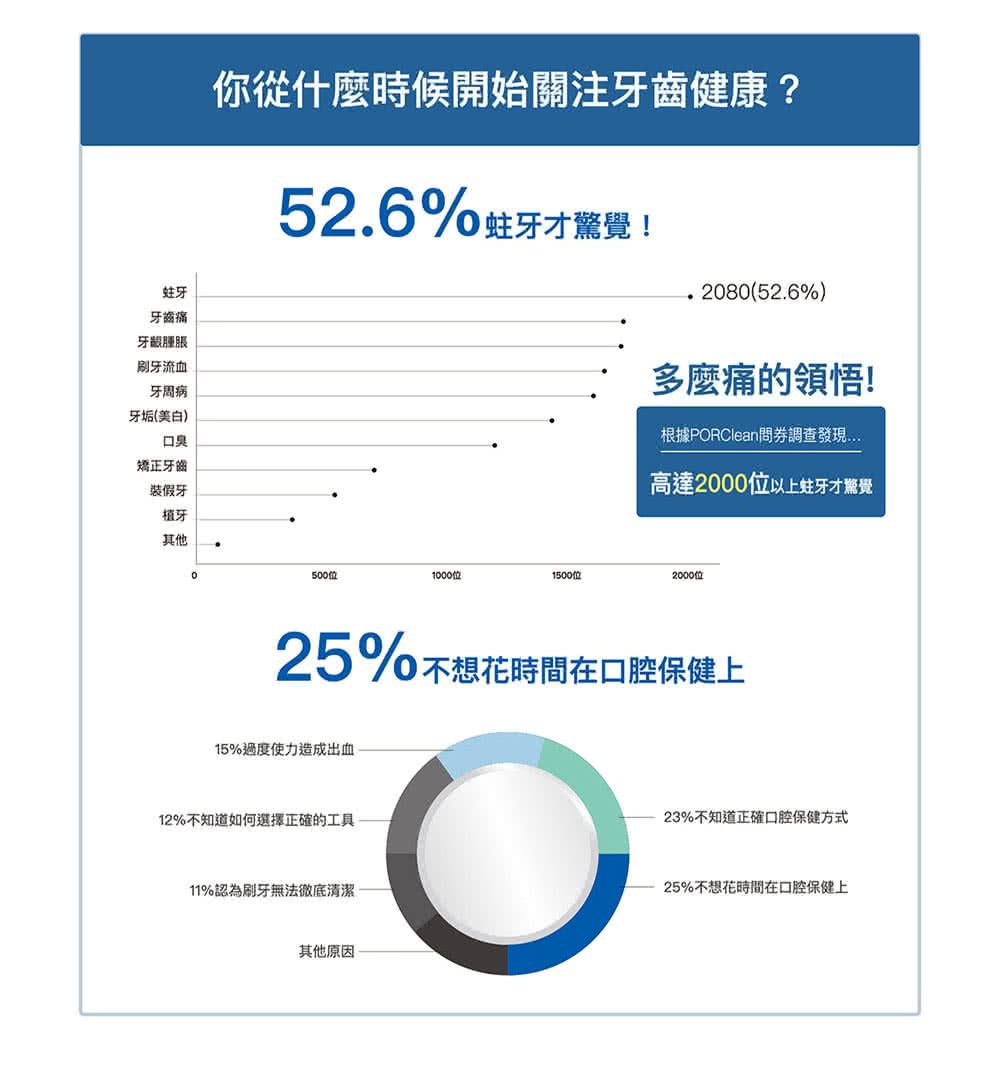 你從什麼時候開始關注牙齒健康？

52.6%蛀牙才驚覺！

蛀牙
牙齒痛
牙齦腫脹
刷牙流血
牙周病
牙垢(美白)
口臭
矯正牙齒
裝假牙
植牙
其他

2080(52.6%)

0
500位
1000位
1500位
2000位

多麼痛的領悟!

根據PORClean問券調查發現...

高達2000位以上蛀牙才驚覺

25%不想花時間在口腔保健上

15%過度使力造成出血
12%不知道如何選擇正確的工具
11%認為刷牙無法徹底清潔
其他原因
23%不知道正確口腔保健方式
25%不想花時間在口腔保健上